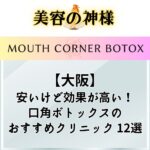 美容の神様

MOUTH CORNER BOTOX

【大阪】
安いけど効果が高い！
口角ボトックスの
おすすめクリニック 12選